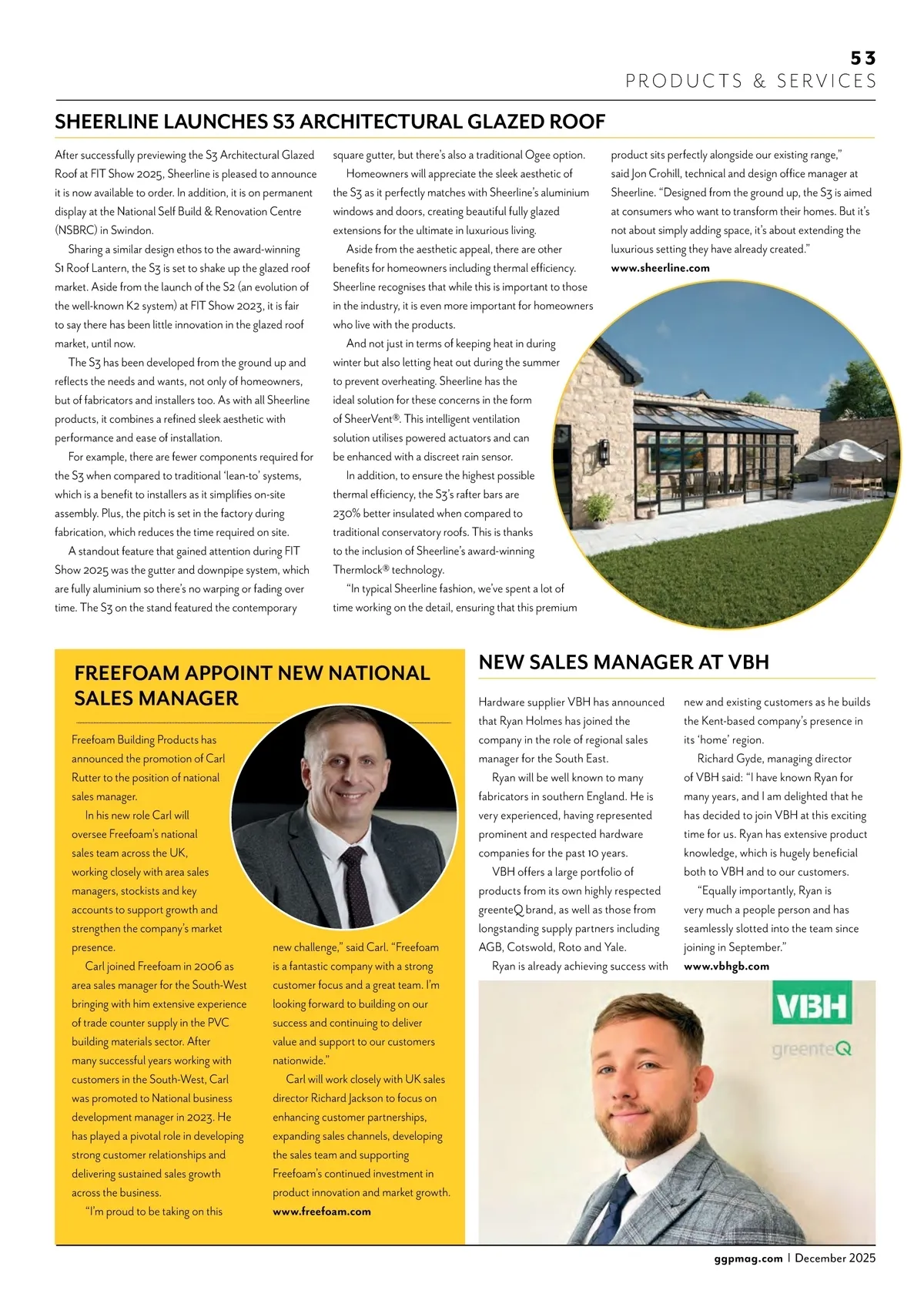 53
PRODUCTS & SERVICES

SHEERLINE LAUNCHES S3 ARCHITECTURAL GLAZED ROOF

After successfully previewing the S3 Architectural Glazed Roof at FIT Show 2025, Sheerline is pleased to announce it is now available to order. In addition, it is on permanent display at the National Self Build & Renovation Centre (NSBRC) in Swindon.

Sharing a similar design ethos to the award-winning S1 Roof Lantern, the S3 is set to shake up the glazed roof market. Aside from the launch of the S2 (an evolution of the well-known K2 system) at FIT Show 2023, it is fair to say there has been little innovation in the glazed roof market, until now.

The S3 has been developed from the ground up and reflects the needs and wants, not only of homeowners, but of fabricators and installers too. As with all Sheerline products, it combines a refined sleek aesthetic with performance and ease of installation.

For example, there are fewer components required for the S3 when compared to traditional 'lean-to' systems, which is a benefit to installers as it simplifies on-site assembly. Plus, the pitch is set in the factory during fabrication, which reduces the time required on site.

A standout feature that gained attention during FIT Show 2025 was the gutter and downpipe system, which are fully aluminium so there's no warping or fading over time. The S3 on the stand featured the contemporary square gutter, but there's also a traditional Ogee option.

Homeowners will appreciate the sleek aesthetic of the S3 as it perfectly matches with Sheerline's aluminium windows and doors, creating beautiful fully glazed extensions for the ultimate in luxurious living.

Aside from the aesthetic appeal, there are other benefits for homeowners including thermal efficiency. Sheerline recognises that while this is important to those in the industry, it is even more important for homeowners who live with the products.

And not just in terms of keeping heat in during winter but also letting heat out during the summer to prevent overheating. Sheerline has the ideal solution for these concerns in the form of SheerVent®. This intelligent ventilation solution utilises powered actuators and can be enhanced with a discreet rain sensor.

In addition, to ensure the highest possible thermal efficiency, the S3's rafter bars are 230% better insulated when compared to traditional conservatory roofs. This is thanks to the inclusion of Sheerline's award-winning Thermlock® technology.

"In typical Sheerline fashion, we've spent a lot of time working on the detail, ensuring that this premium product sits perfectly alongside our existing range," said Jon Crohill, technical and design office manager at Sheerline. "Designed from the ground up, the S3 is aimed at consumers who want to transform their homes. But it's not about simply adding space, it's about extending the luxurious setting they have already created."
www.sheerline.com

FREEFOAM APPOINT NEW NATIONAL SALES MANAGER

Freefoam Building Products has announced the promotion of Carl Rutter to the position of national sales manager.

In his new role Carl will oversee Freefoam's national sales team across the UK, working closely with area sales managers, stockists and key accounts to support growth and strengthen the company's market presence.

Carl joined Freefoam in 2006 as area sales manager for the South-West bringing with him extensive experience of trade counter supply in the PVC building materials sector. After many successful years working with customers in the South-West, Carl was promoted to National business development manager in 2023. He has played a pivotal role in developing strong customer relationships and delivering sustained sales growth across the business.

"I'm proud to be taking on this new challenge," said Carl. "Freefoam is a fantastic company with a strong customer focus and a great team. I'm looking forward to building on our success and continuing to deliver value and support to our customers nationwide."

Carl will work closely with UK sales director Richard Jackson to focus on enhancing customer partnerships, expanding sales channels, developing the sales team and supporting Freefoam's continued investment in product innovation and market growth.
www.freefoam.com

NEW SALES MANAGER AT VBH

Hardware supplier VBH has announced that Ryan Holmes has joined the company in the role of regional sales manager for the South East.

Ryan will be well known to many fabricators in southern England. He is very experienced, having represented prominent and respected hardware companies for the past 10 years.

VBH offers a large portfolio of products from its own highly respected greenteQ brand, as well as those from longstanding supply partners including AGB, Cotswold, Roto and Yale.

Ryan is already achieving success with new and existing customers as he builds the Kent-based company's presence in its 'home' region.

Richard Gyde, managing director of VBH said: "I have known Ryan for many years, and I am delighted that he has decided to join VBH at this exciting time for us. Ryan has extensive product knowledge, which is hugely beneficial both to VBH and to our customers.

"Equally importantly, Ryan is very much a people person and has seamlessly slotted into the team since joining in September."
www.vbhgb.com

VBH
greenteQ

ggpmag.com | December 2025